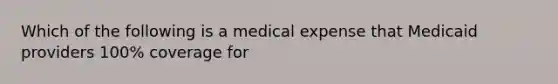 Which of the following is a medical expense that Medicaid providers 100% coverage for